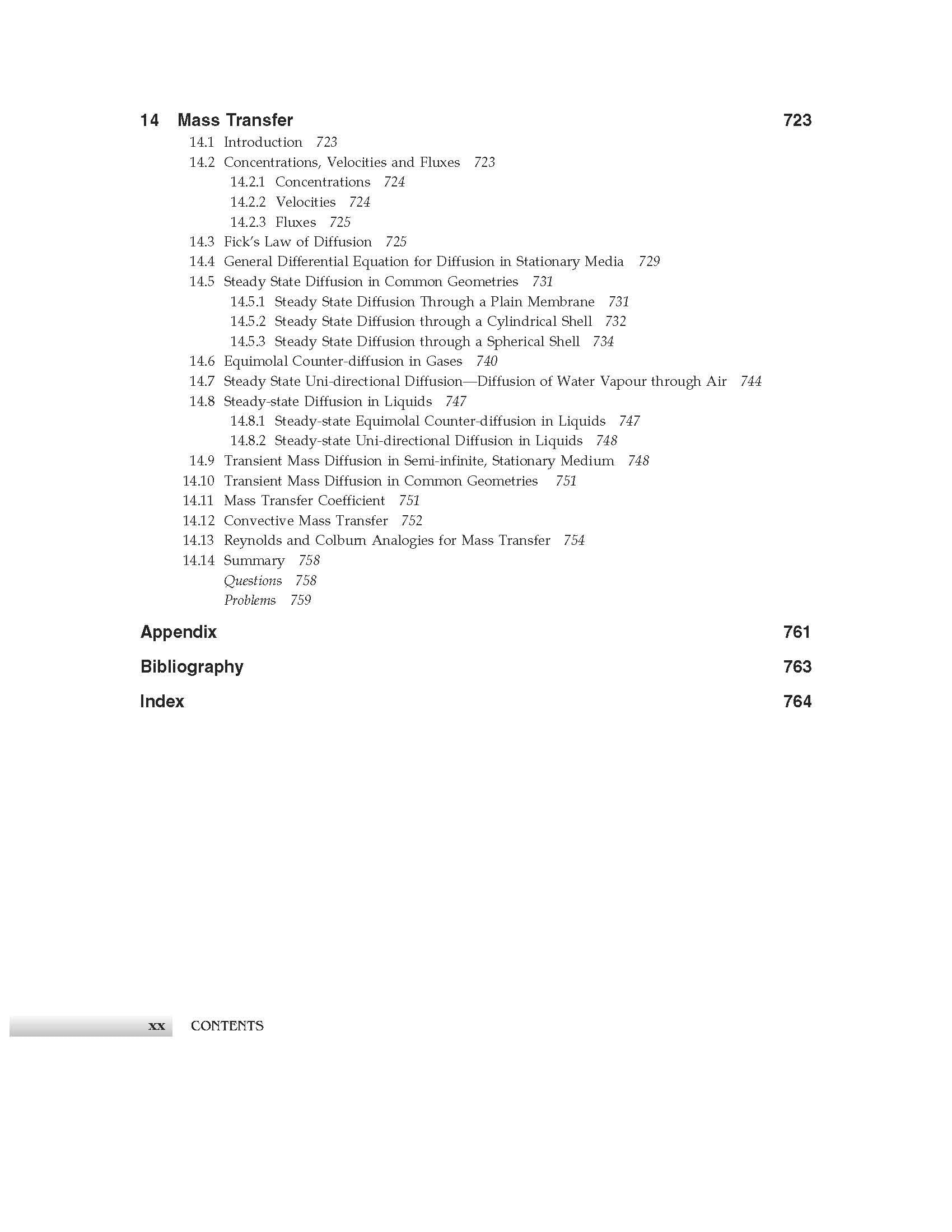 14 Mass Transfer 723

14.1 Introduction 723
14.2 Concentrations, Velocities and Fluxes 723
14.2.1 Concentrations 724
14.2.2 Velocities 724
14.2.3 Fluxes 725
14.3 Fick's Law of Diffusion 725
14.4 General Differential Equation for Diffusion in Stationary Media 729
14.5 Steady State Diffusion in Common Geometries 731
14.5.1 Steady State Diffusion Through a Plain Membrane 731
14.5.2 Steady State Diffusion through a Cylindrical Shell 732
14.5.3 Steady State Diffusion through a Spherical Shell 734
14.6 Equimolal Counter-diffusion in Gases 740
14.7 Steady State Uni-directional Diffusion—Diffusion of Water Vapour through Air 744
14.8 Steady-state Diffusion in Liquids 747
14.8.1 Steady-state Equimolal Counter-diffusion in Liquids 747
14.8.2 Steady-state Uni-directional Diffusion in Liquids 748
14.9 Transient Mass Diffusion in Semi-infinite, Stationary Medium 748
14.10 Transient Mass Diffusion in Common Geometries 751
14.11 Mass Transfer Coefficient 751
14.12 Convective Mass Transfer 752
14.13 Reynolds and Colburn Analogies for Mass Transfer 754
14.14 Summary 758
Questions 758
Problems 759

Appendix 761

Bibliography 763

Index 764

xx CONTENTS